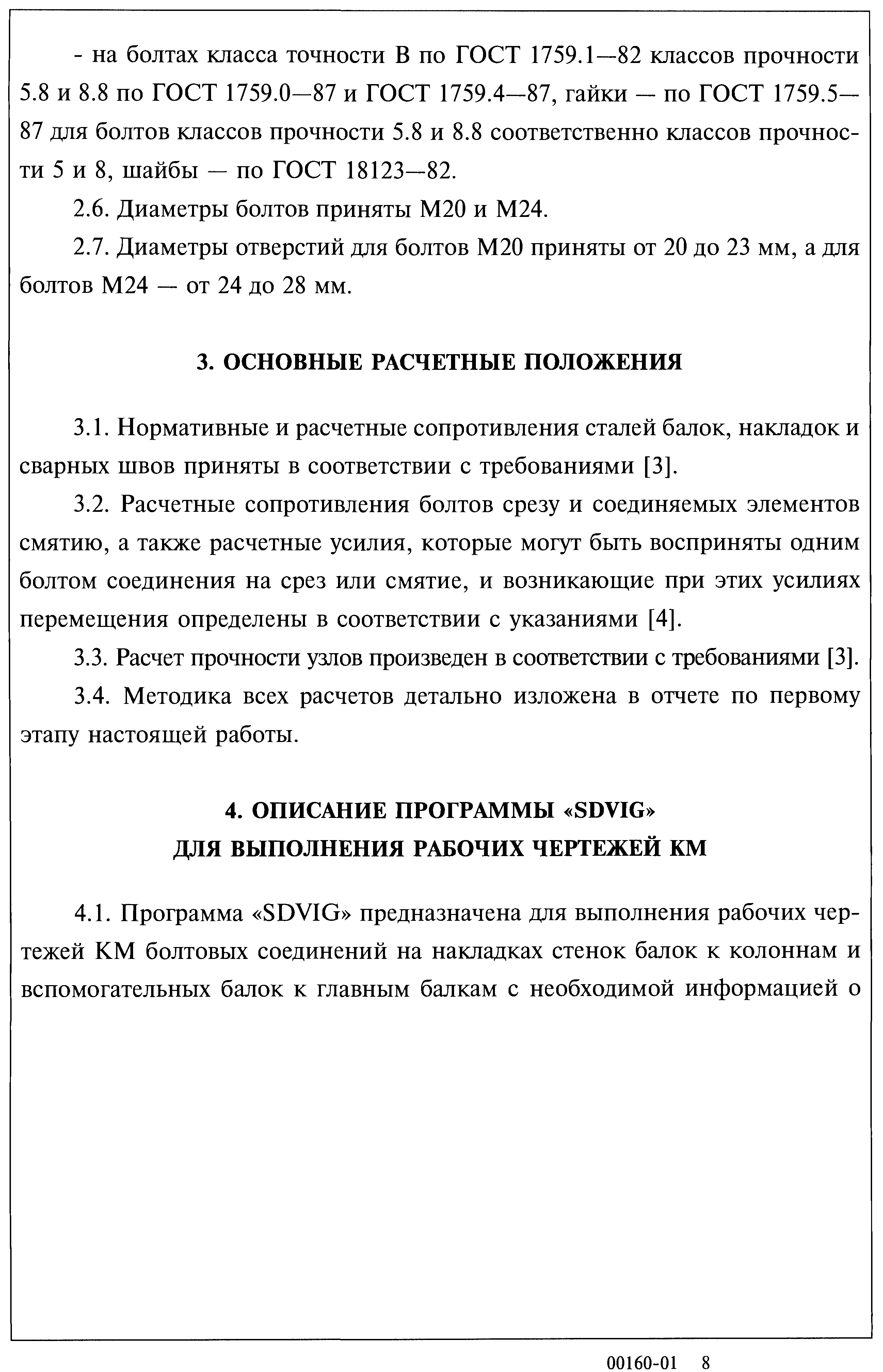 - на болтах класса точности В по ГОСТ 1759.1—82 классов прочности 5.8 и 8.8 по ГОСТ 1759.0—87 и ГОСТ 1759.4—87, гайки — по ГОСТ 1759.5—87 для болтов классов прочности 5.8 и 8.8 соответственно классов прочности 5 и 8, шайбы — по ГОСТ 18123—82.

2.6. Диаметры болтов приняты М20 и М24.

2.7. Диаметры отверстий для болтов М20 приняты от 20 до 23 мм, а для болтов М24 — от 24 до 28 мм.

3. ОСНОВНЫЕ РАСЧЕТНЫЕ ПОЛОЖЕНИЯ

3.1. Нормативные и расчетные сопротивления сталей балок, накладок и сварных швов приняты в соответствии с требованиями [3].

3.2. Расчетные сопротивления болтов срезу и соединяемых элементов смятию, а также расчетные усилия, которые могут быть восприняты одним болтом соединения на срез или смятие, и возникающие при этих усилиях перемещения определены в соответствии с указаниями [4].

3.3. Расчет прочности узлов произведен в соответствии с требованиями [3].

3.4. Методика всех расчетов детально изложена в отчете по первому этапу настоящей работы.

4. ОПИСАНИЕ ПРОГРАММЫ «SDVIG»
ДЛЯ ВЫПОЛНЕНИЯ РАБОЧИХ ЧЕРТЕЖЕЙ КМ

4.1. Программа «SDVIG» предназначена для выполнения рабочих чертежей КМ болтовых соединений на накладках стенок балок к колоннам и вспомогательных балок к главным балкам с необходимой информацией о

00160-01 8